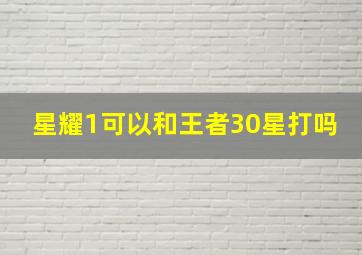 星耀1可以和王者30星打吗